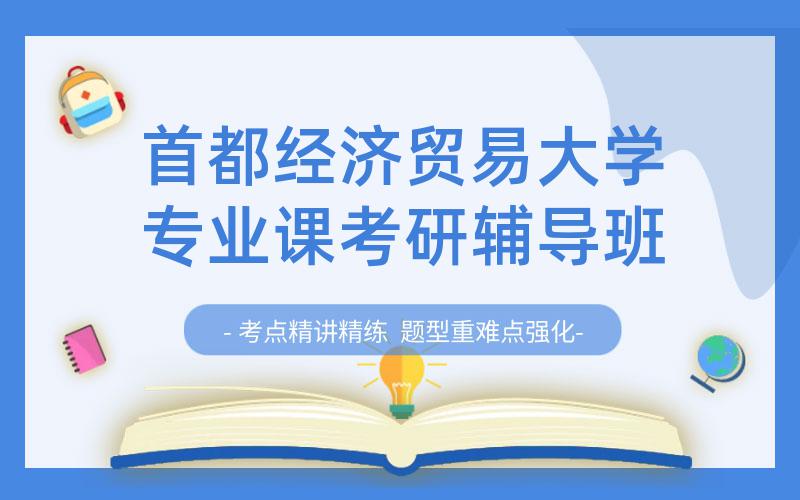 首都经济贸易大学
专业课考研辅导班

- 考点精讲精练 题型重难点强化-